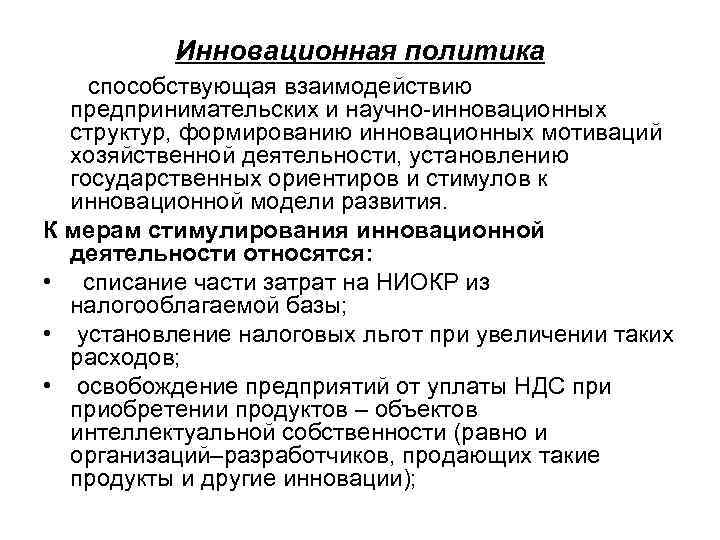 Инновационная политика

способствующая взаимодействию предпринимательских и научно-инновационных структур, формированию инновационных мотиваций хозяйственной деятельности, установлению государственных ориентиров и стимулов к инновационной модели развития.

К мерам стимулирования инновационной деятельности относятся:

• списание части затрат на НИОКР из налогооблагаемой базы;
• установление налоговых льгот при увеличении таких расходов;
• освобождение предприятий от уплаты НДС при приобретении продуктов – объектов интеллектуальной собственности (равно и организаций–разработчиков, продающих такие продукты и другие инновации);